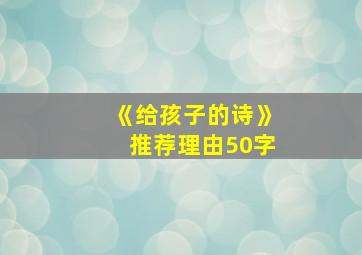 《给孩子的诗》
推荐理由50字